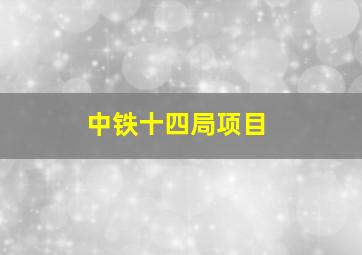 中铁十四局项目